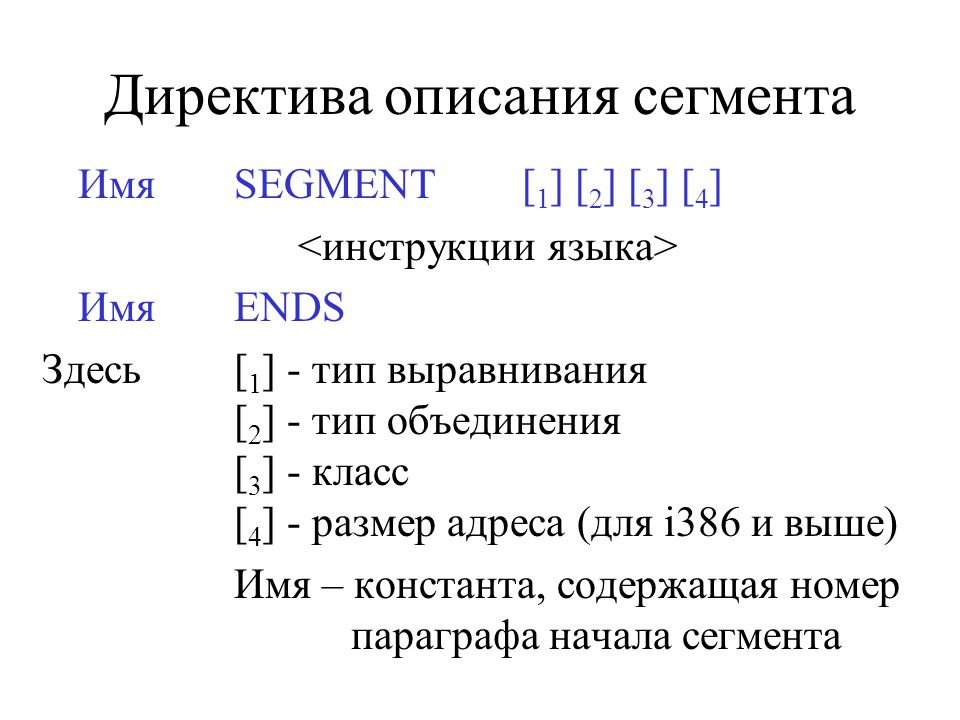 Директива описания сегмента

Имя SEGMENT $[_1]$ $[_2]$ $[_3]$ $[_4]$

<инструкции языка>

Имя ENDS

Здесь $[_1]$ - тип выравнивания
$[_2]$ - тип объединения
$[_3]$ - класс
$[_4]$ - размер адреса (для i386 и выше)

Имя – константа, содержащая номер параграфа начала сегмента